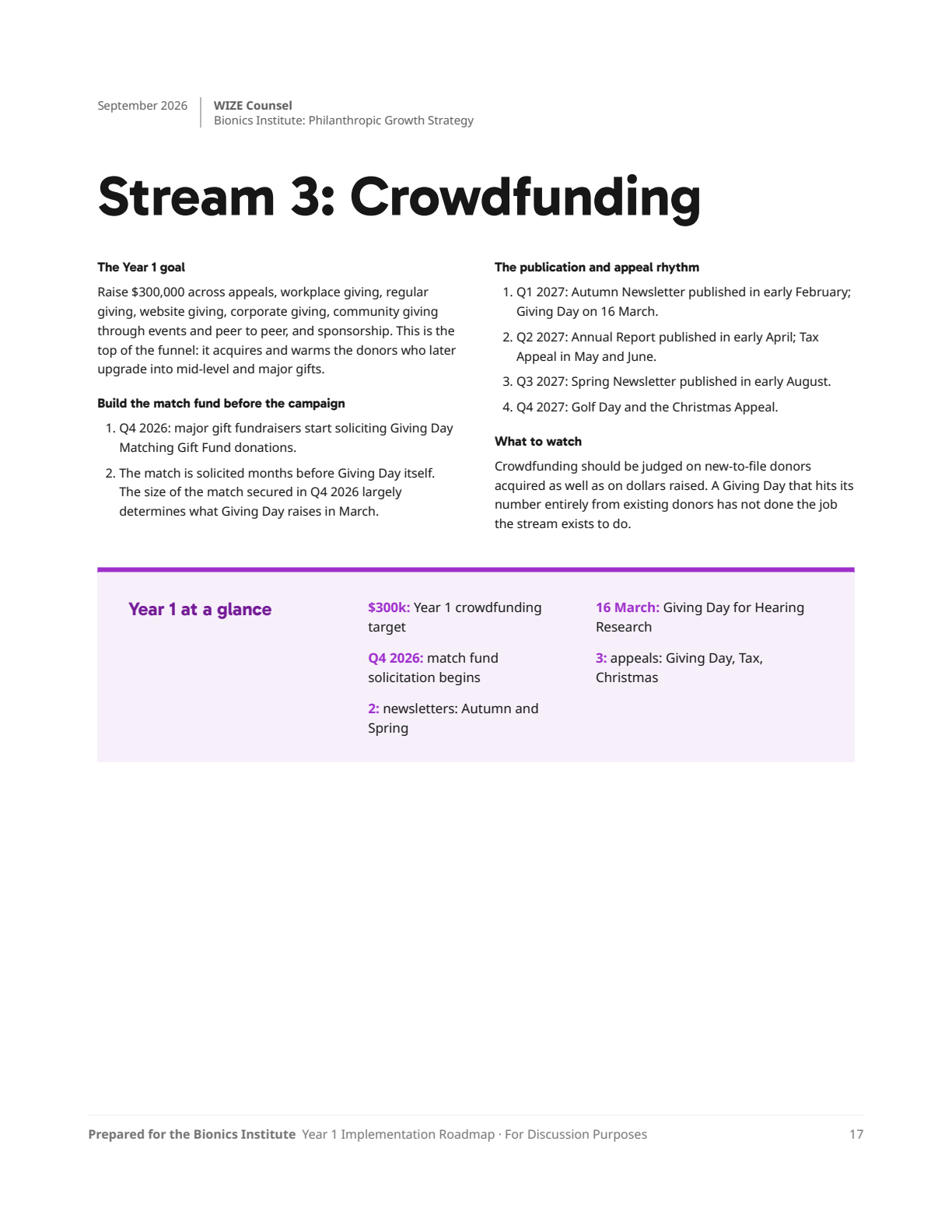 September 2026

WIZE Counsel
Bionics Institute: Philanthropic Growth Strategy

Stream 3: Crowdfunding

The Year 1 goal

Raise $300,000 across appeals, workplace giving, regular giving, website giving, corporate giving, community giving through events and peer to peer, and sponsorship. This is the top of the funnel: it acquires and warms the donors who later upgrade into mid-level and major gifts.

Build the match fund before the campaign

1. Q4 2026: major gift fundraisers start soliciting Giving Day Matching Gift Fund donations.
2. The match is solicited months before Giving Day itself. The size of the match secured in Q4 2026 largely determines what Giving Day raises in March.

The publication and appeal rhythm

1. Q1 2027: Autumn Newsletter published in early February; Giving Day on 16 March.
2. Q2 2027: Annual Report published in early April; Tax Appeal in May and June.
3. Q3 2027: Spring Newsletter published in early August.
4. Q4 2027: Golf Day and the Christmas Appeal.

What to watch

Crowdfunding should be judged on new-to-file donors acquired as well as on dollars raised. A Giving Day that hits its number entirely from existing donors has not done the job the stream exists to do.

Year 1 at a glance

$300k: Year 1 crowdfunding target

Q4 2026: match fund solicitation begins

2: newsletters: Autumn and Spring

16 March: Giving Day for Hearing Research

3: appeals: Giving Day, Tax, Christmas

Prepared for the Bionics Institute Year 1 Implementation Roadmap · For Discussion Purposes 17